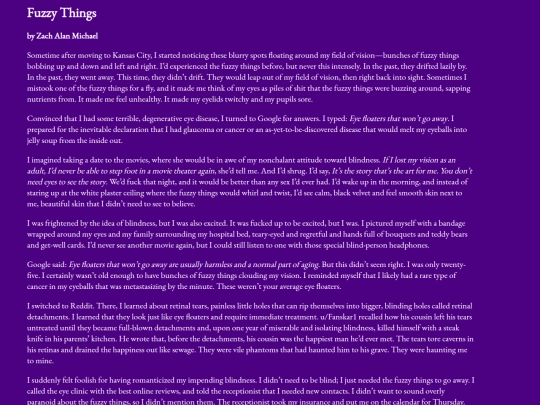 Fuzzy Things

by Zach Alan Michael

Sometime after moving to Kansas City, I started noticing these blurry spots floating around my field of vision—bunches of fuzzy things bobbing up and down and left and right. I'd experienced the fuzzy things before, but never this intensely. In the past, they drifted lazily by. In the past, they went away. This time, they didn't drift. They would leap out of my field of vision, then right back into sight. Sometimes I mistook one of the fuzzy things for a fly, and it made me think of my eyes as piles of shit that the fuzzy things were buzzing around, sapping nutrients from. It made me feel unhealthy. It made my eyelids twitchy and my pupils sore.

Convinced that I had some terrible, degenerative eye disease, I turned to Google for answers. I typed: Eye floaters that won't go away. I prepared for the inevitable declaration that I had glaucoma or cancer or an as-yet-to-be-discovered disease that would melt my eyeballs into jelly soup from the inside out.

I imagined taking a date to the movies, where she would be in awe of my nonchalant attitude toward blindness. If I lost my vision as an adult, I'd never be able to step foot in a movie theater again, she'd tell me. And I'd shrug. I'd say, It's the story that's the art for me. You don't need eyes to see the story. We'd fuck that night, and it would be better than any sex I'd ever had. I'd wake up in the morning, and instead of staring up at the white plaster ceiling where the fuzzy things would whirl and twist, I'd see calm, black velvet and feel smooth skin next to me, beautiful skin that I didn't need to see to believe.

I was frightened by the idea of blindness, but I was also excited. It was fucked up to be excited, but I was. I pictured myself with a bandage wrapped around my eyes and my family surrounding my hospital bed, teary-eyed and regretful and hands full of bouquets and teddy bears and get-well cards. I'd never see another movie again, but I could still listen to one with those special blind-person headphones.

Google said: Eye floaters that won't go away are usually harmless and a normal part of aging. But this didn't seem right. I was only twenty-five. I certainly wasn't old enough to have bunches of fuzzy things clouding my vision. I reminded myself that I likely had a rare type of cancer in my eyeballs that was metastasizing by the minute. These weren't your average eye floaters.

I switched to Reddit. There, I learned about retinal tears, painless little holes that can rip themselves into bigger, blinding holes called retinal detachments. I learned that they look just like eye floaters and require immediate treatment. u/Fanskar1 recalled how his cousin left his tears untreated until they became full-blown detachments and, upon one year of miserable and isolating blindness, killed himself with a steak knife in his parents' kitchen. He wrote that, before the detachments, his cousin was the happiest man he'd ever met. The tears tore caverns in his retinas and drained the happiness out like sewage. They were vile phantoms that had haunted him to his grave. They were haunting me to mine.

I suddenly felt foolish for having romanticized my impending blindness. I didn't need to be blind; I just needed the fuzzy things to go away. I called the eye clinic with the best online reviews, and told the receptionist that I needed new contacts. I didn't want to sound overly paranoid about the fuzzy things, so I didn't mention them. The receptionist took my insurance and put me on the calendar for Thursday.